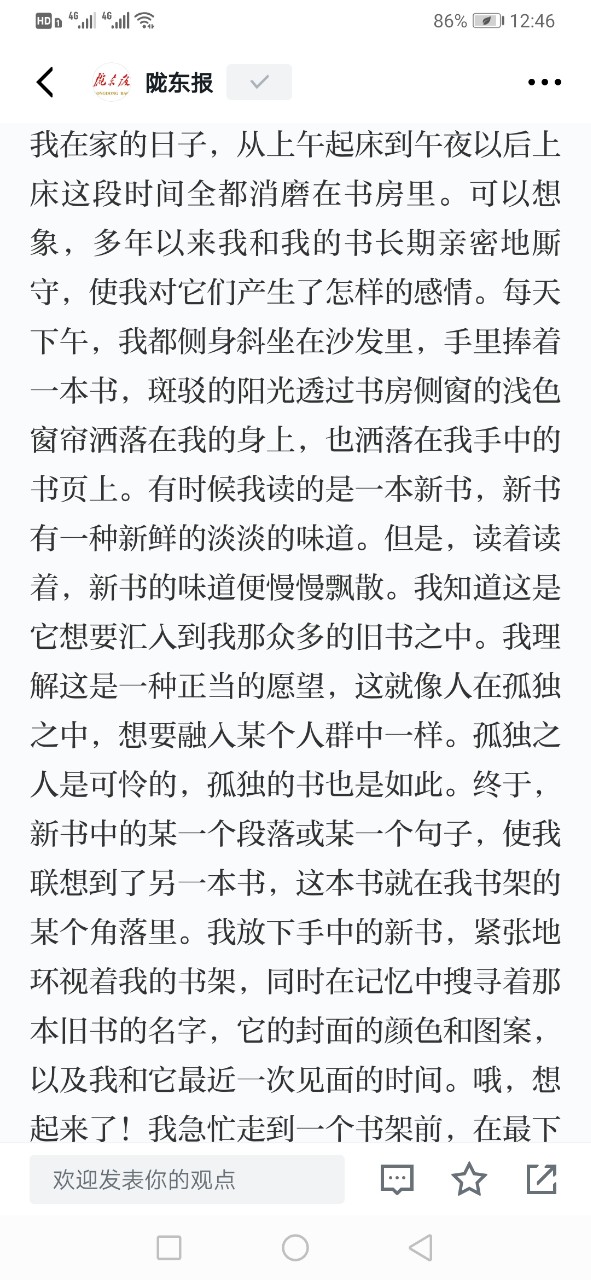 HD 4G 4G 86% 12:46

陇东报

我在家的日子，从上午起床到午夜以后上床这段时间全都消磨在书房里。可以想象，多年以来我和我的书长期亲密地厮守，使我对它们产生了怎样的感情。每天下午，我都侧身斜坐在沙发里，手里捧着一本书，斑驳的阳光透过书房侧窗的浅色窗帘洒落在我的身上，也洒落在我手中的书页上。有时候我读的是一本新书，新书有一种新鲜的淡淡的味道。但是，读着读着，新书的味道便慢慢飘散。我知道这是它想要汇入到我那众多的旧书之中。我理解这是一种正当的愿望，这就像人在孤独之中，想要融入某个人群中一样。孤独之人是可怜的，孤独的书也是如此。终于，新书中的某一个段落或某一个句子，使我联想到了另一本书，这本书就在我书架的某个角落里。我放下手中的新书，紧张地环视着我的书架，同时在记忆中搜寻着那本旧书的名字，它的封面的颜色和图案，以及我和它最近一次见面的时间。哦，想起来了！我急忙走到一个书架前，在最下

欢迎发表你的观点